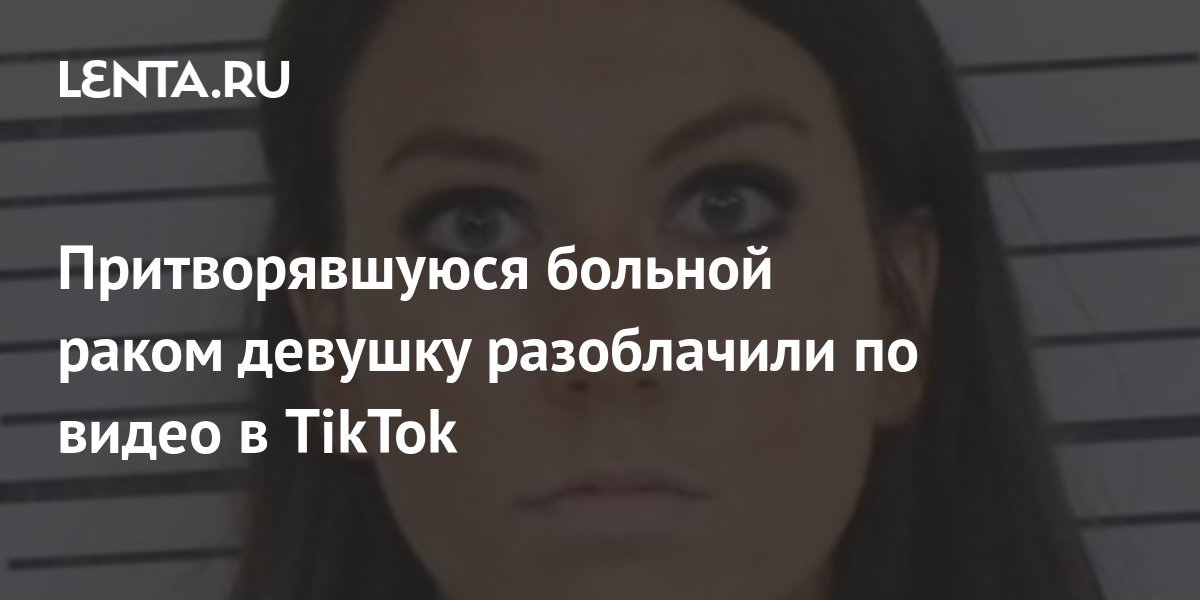 LENTA.RU

Притворявшуюся больной раком девушку разоблачили по видео в TikTok